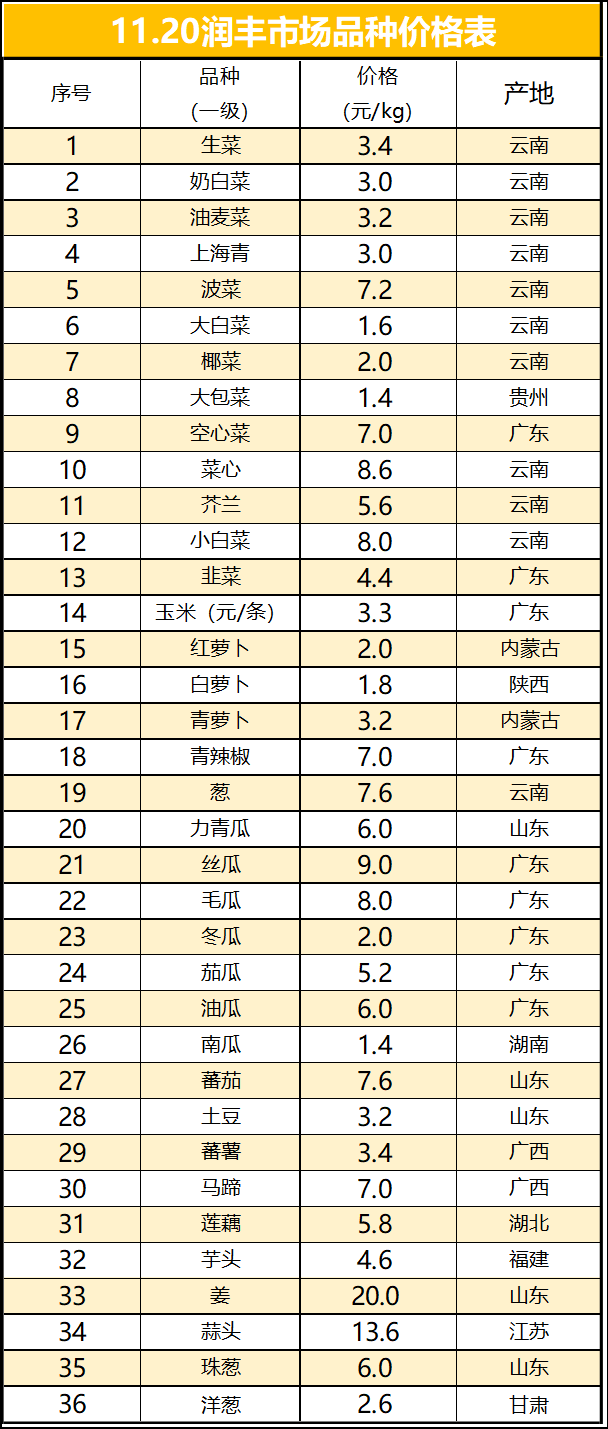 11.20润丰市场品种价格表

| 序号 | 品种（一级） | 价格（元/kg） | 产地 |
|---|---|---|---|
| 1 | 生菜 | 3.4 | 云南 |
| 2 | 奶白菜 | 3.0 | 云南 |
| 3 | 油麦菜 | 3.2 | 云南 |
| 4 | 上海青 | 3.0 | 云南 |
| 5 | 波菜 | 7.2 | 云南 |
| 6 | 大白菜 | 1.6 | 云南 |
| 7 | 椰菜 | 2.0 | 云南 |
| 8 | 大包菜 | 1.4 | 贵州 |
| 9 | 空心菜 | 7.0 | 广东 |
| 10 | 菜心 | 8.6 | 云南 |
| 11 | 芥兰 | 5.6 | 云南 |
| 12 | 小白菜 | 8.0 | 云南 |
| 13 | 韭菜 | 4.4 | 广东 |
| 14 | 玉米（元/条） | 3.3 | 广东 |
| 15 | 红萝卜 | 2.0 | 内蒙古 |
| 16 | 白萝卜 | 1.8 | 陕西 |
| 17 | 青萝卜 | 3.2 | 内蒙古 |
| 18 | 青辣椒 | 7.0 | 广东 |
| 19 | 葱 | 7.6 | 云南 |
| 20 | 力青瓜 | 6.0 | 山东 |
| 21 | 丝瓜 | 9.0 | 广东 |
| 22 | 毛瓜 | 8.0 | 广东 |
| 23 | 冬瓜 | 2.0 | 广东 |
| 24 | 茄瓜 | 5.2 | 广东 |
| 25 | 油瓜 | 6.0 | 广东 |
| 26 | 南瓜 | 1.4 | 湖南 |
| 27 | 蕃茄 | 7.6 | 山东 |
| 28 | 土豆 | 3.2 | 山东 |
| 29 | 蕃薯 | 3.4 | 广西 |
| 30 | 马蹄 | 7.0 | 广西 |
| 31 | 莲藕 | 5.8 | 湖北 |
| 32 | 芋头 | 4.6 | 福建 |
| 33 | 姜 | 20.0 | 山东 |
| 34 | 蒜头 | 13.6 | 江苏 |
| 35 | 珠葱 | 6.0 | 山东 |
| 36 | 洋葱 | 2.6 | 甘肃 |